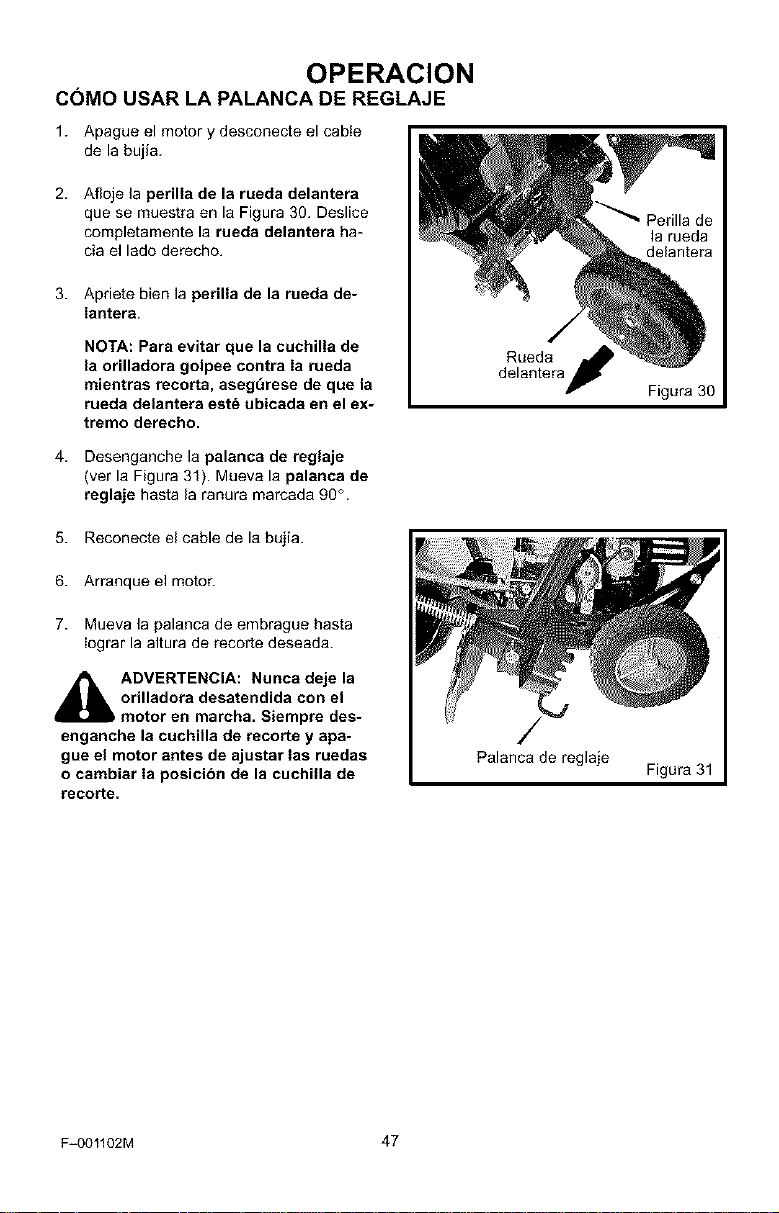 OPERACION

CÓMO USAR LA PALANCA DE REGLAJE

1. Apague el motor y desconecte el cable de la bujía.

2. Afloje la perilla de la rueda delantera que se muestra en la Figura 30. Deslice completamente la rueda delantera hacia el lado derecho.

3. Apriete bien la perilla de la rueda delantera.

NOTA: Para evitar que la cuchilla de la orilladora golpee contra la rueda mientras recorta, asegúrese de que la rueda delantera esté ubicada en el extremo derecho.

4. Desenganche la palanca de reglaje (ver la Figura 31). Mueva la palanca de reglaje hasta la ranura marcada 90°.

5. Reconecte el cable de la bujía.

6. Arranque el motor.

7. Mueva la palanca de embrague hasta lograr la altura de recorte deseada.

ADVERTENCIA: Nunca deje la orilladora desatendida con el motor en marcha. Siempre desenganche la cuchilla de recorte y apague el motor antes de ajustar las ruedas o cambiar la posición de la cuchilla de recorte.

Perilla de la rueda delantera

Rueda delantera

Figura 30

Palanca de reglaje

Figura 31

F-001102M

47